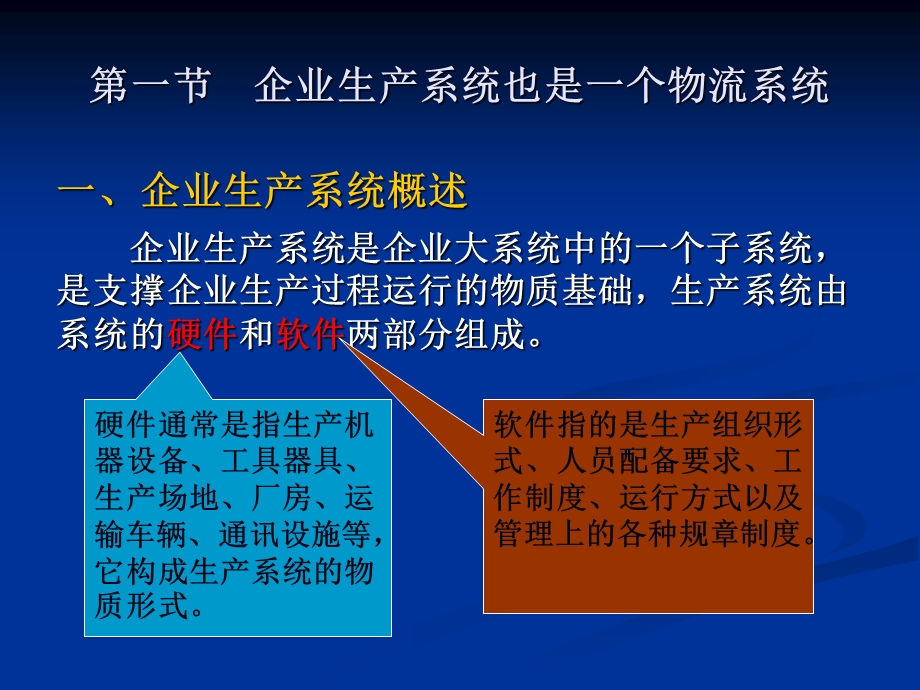 第一节　企业生产系统也是一个物流系统

一、企业生产系统概述

企业生产系统是企业大系统中的一个子系统，是支撑企业生产过程运行的物质基础，生产系统由系统的硬件和软件两部分组成。

硬件通常是指生产机器设备、工具器具、生产场地、厂房、运输车辆、通讯设施等，它构成生产系统的物质形式。

软件指的是生产组织形式、人员配备要求、工作制度、运行方式以及管理上的各种规章制度。